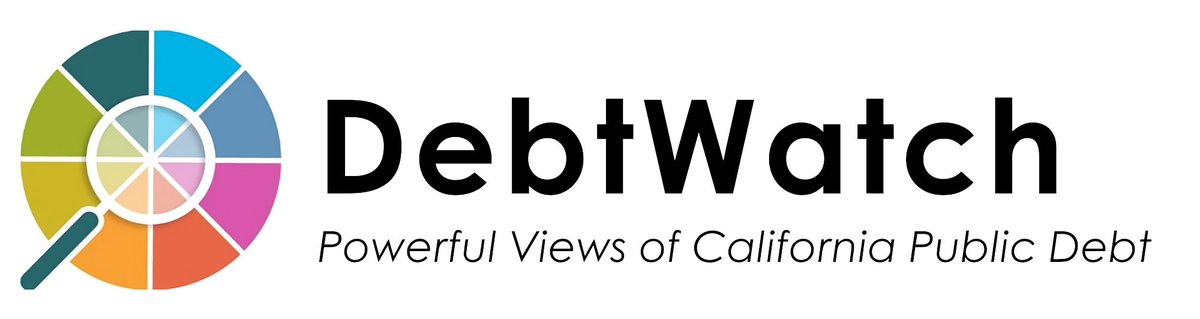 DebtWatch
Powerful Views of California Public Debt